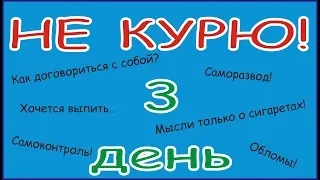 НЕ КУРЮ!

Как договориться с собой?

Саморазвод!

3

Хочется выпить..

Мысли только о сигаретах!

Самоконтроль!

день

Обломы!